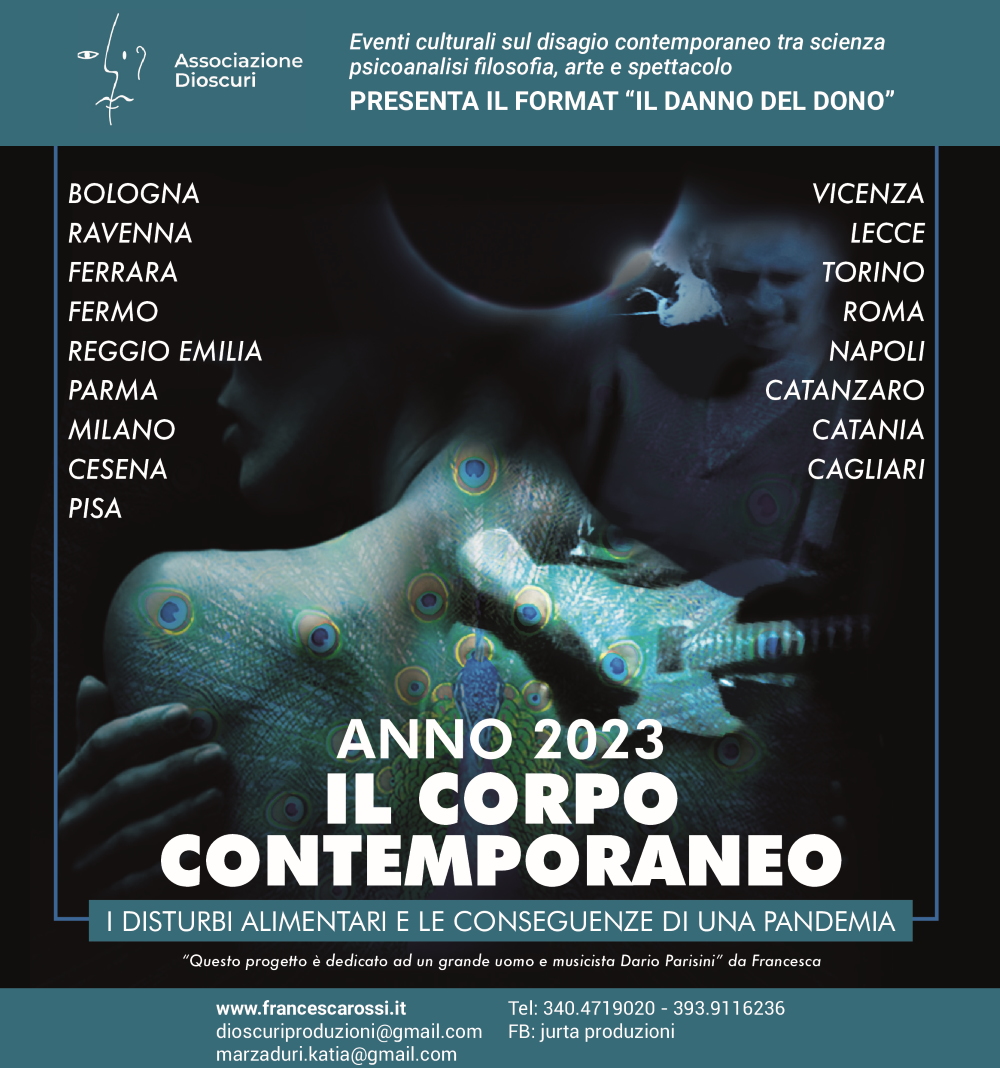 Associazione
Dioscuri

Eventi culturali sul disagio contemporaneo tra scienza psicoanalisi filosofia, arte e spettacolo

PRESENTA IL FORMAT "IL DANNO DEL DONO"

BOLOGNA
RAVENNA
FERRARA
FERMO
REGGIO EMILIA
PARMA
MILANO
CESENA
PISA

VICENZA
LECCE
TORINO
ROMA
NAPOLI
CATANZARO
CATANIA
CAGLIARI

ANNO 2023
IL CORPO
CONTEMPORANEO

I DISTURBI ALIMENTARI E LE CONSEGUENZE DI UNA PANDEMIA

"Questo progetto è dedicato ad un grande uomo e musicista Dario Parisini" da Francesca

www.francescarossi.it
dioscuriproduzioni@gmail.com
marzaduri.katia@gmail.com

Tel: 340.4719020 - 393.9116236
FB: jurta produzioni